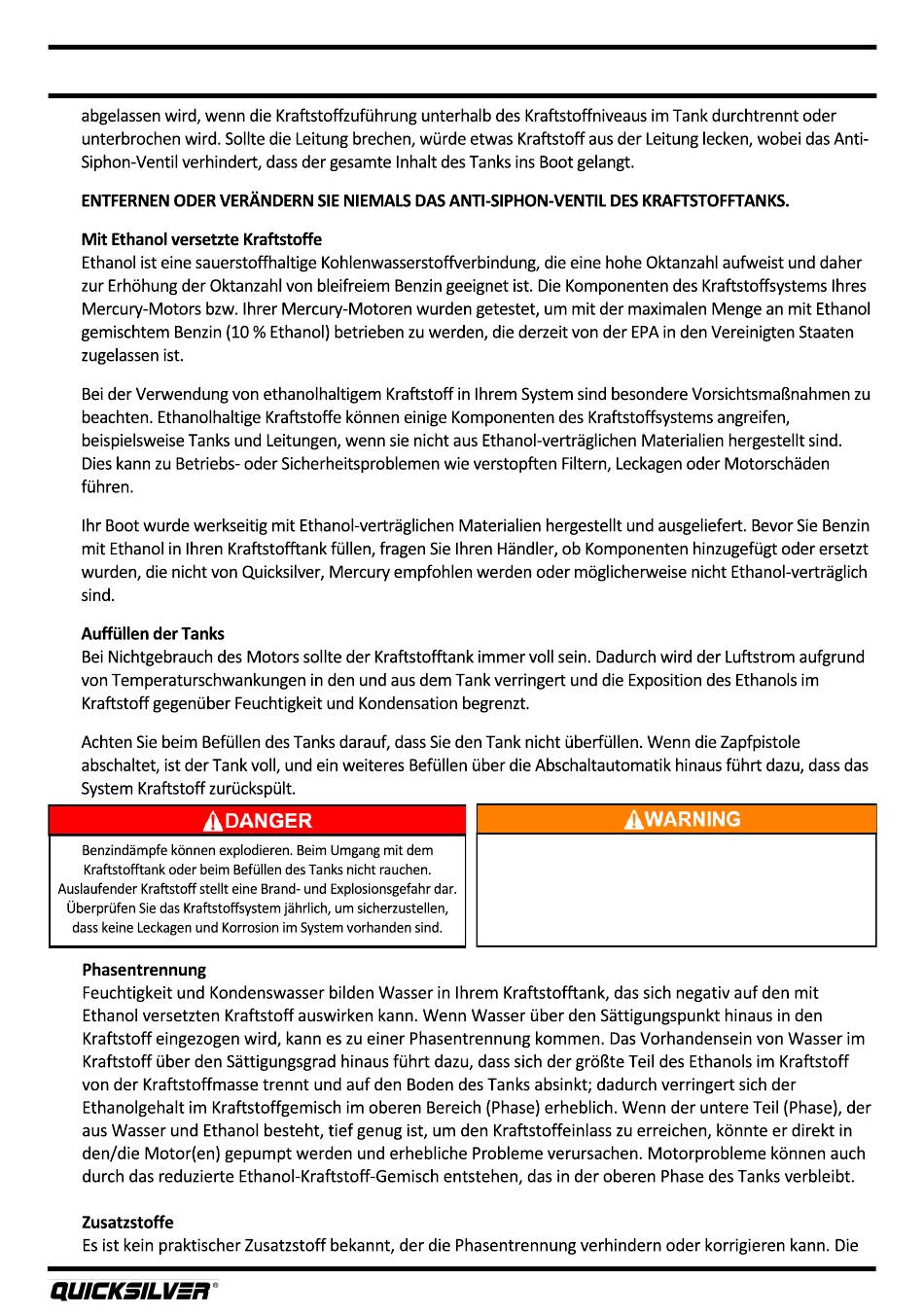 abgelassen wird, wenn die Kraftstoffzuführung unterhalb des Kraftstoffniveaus im Tank durchtrennt oder unterbrochen wird. Sollte die Leitung brechen, würde etwas Kraftstoff aus der Leitung lecken, wobei das Anti-Siphon-Ventil verhindert, dass der gesamte Inhalt des Tanks ins Boot gelangt.

ENTFERNEN ODER VERÄNDERN SIE NIEMALS DAS ANTI-SIPHON-VENTIL DES KRAFTSTOFFTANKS.

Mit Ethanol versetzte Kraftstoffe
Ethanol ist eine sauerstoffhaltige Kohlenwasserstoffverbindung, die eine hohe Oktanzahl aufweist und daher zur Erhöhung der Oktanzahl von bleifreiem Benzin geeignet ist. Die Komponenten des Kraftstoffsystems Ihres Mercury-Motors bzw. Ihrer Mercury-Motoren wurden getestet, um mit der maximalen Menge an mit Ethanol gemischtem Benzin (10 % Ethanol) betrieben zu werden, die derzeit von der EPA in den Vereinigten Staaten zugelassen ist.

Bei der Verwendung von ethanolhaltigem Kraftstoff in Ihrem System sind besondere Vorsichtsmaßnahmen zu beachten. Ethanolhaltige Kraftstoffe können einige Komponenten des Kraftstoffsystems angreifen, beispielsweise Tanks und Leitungen, wenn sie nicht aus Ethanol-verträglichen Materialien hergestellt sind. Dies kann zu Betriebs- oder Sicherheitsproblemen wie verstopften Filtern, Leckagen oder Motorschäden führen.

Ihr Boot wurde werkseitig mit Ethanol-verträglichen Materialien hergestellt und ausgeliefert. Bevor Sie Benzin mit Ethanol in Ihren Kraftstofftank füllen, fragen Sie Ihren Händler, ob Komponenten hinzugefügt oder ersetzt wurden, die nicht von Quicksilver, Mercury empfohlen werden oder möglicherweise nicht Ethanol-verträglich sind.

Auffüllen der Tanks
Bei Nichtgebrauch des Motors sollte der Kraftstofftank immer voll sein. Dadurch wird der Luftstrom aufgrund von Temperaturschwankungen in den und aus dem Tank verringert und die Exposition des Ethanols im Kraftstoff gegenüber Feuchtigkeit und Kondensation begrenzt.

Achten Sie beim Befüllen des Tanks darauf, dass Sie den Tank nicht überfüllen. Wenn die Zapfpistole abschaltet, ist der Tank voll, und ein weiteres Befüllen über die Abschaltautomatik hinaus führt dazu, dass das System Kraftstoff zurückspült.

DANGER

Benzindämpfe können explodieren. Beim Umgang mit dem Kraftstofftank oder beim Befüllen des Tanks nicht rauchen. Auslaufender Kraftstoff stellt eine Brand- und Explosionsgefahr dar. Überprüfen Sie das Kraftstoffsystem jährlich, um sicherzustellen, dass keine Leckagen und Korrosion im System vorhanden sind.

WARNING

Phasentrennung
Feuchtigkeit und Kondenswasser bilden Wasser in Ihrem Kraftstofftank, das sich negativ auf den mit Ethanol versetzten Kraftstoff auswirken kann. Wenn Wasser über den Sättigungspunkt hinaus in den Kraftstoff eingezogen wird, kann es zu einer Phasentrennung kommen. Das Vorhandensein von Wasser im Kraftstoff über den Sättigungsgrad hinaus führt dazu, dass sich der größte Teil des Ethanols im Kraftstoff von der Kraftstoffmasse trennt und auf den Boden des Tanks absinkt; dadurch verringert sich der Ethanolgehalt im Kraftstoffgemisch im oberen Bereich (Phase) erheblich. Wenn der untere Teil (Phase), der aus Wasser und Ethanol besteht, tief genug ist, um den Kraftstoffeinlass zu erreichen, könnte er direkt in den/die Motor(en) gepumpt werden und erhebliche Probleme verursachen. Motorprobleme können auch durch das reduzierte Ethanol-Kraftstoff-Gemisch entstehen, das in der oberen Phase des Tanks verbleibt.

Zusatzstoffe
Es ist kein praktischer Zusatzstoff bekannt, der die Phasentrennung verhindern oder korrigieren kann. Die

QUICKSILVER®